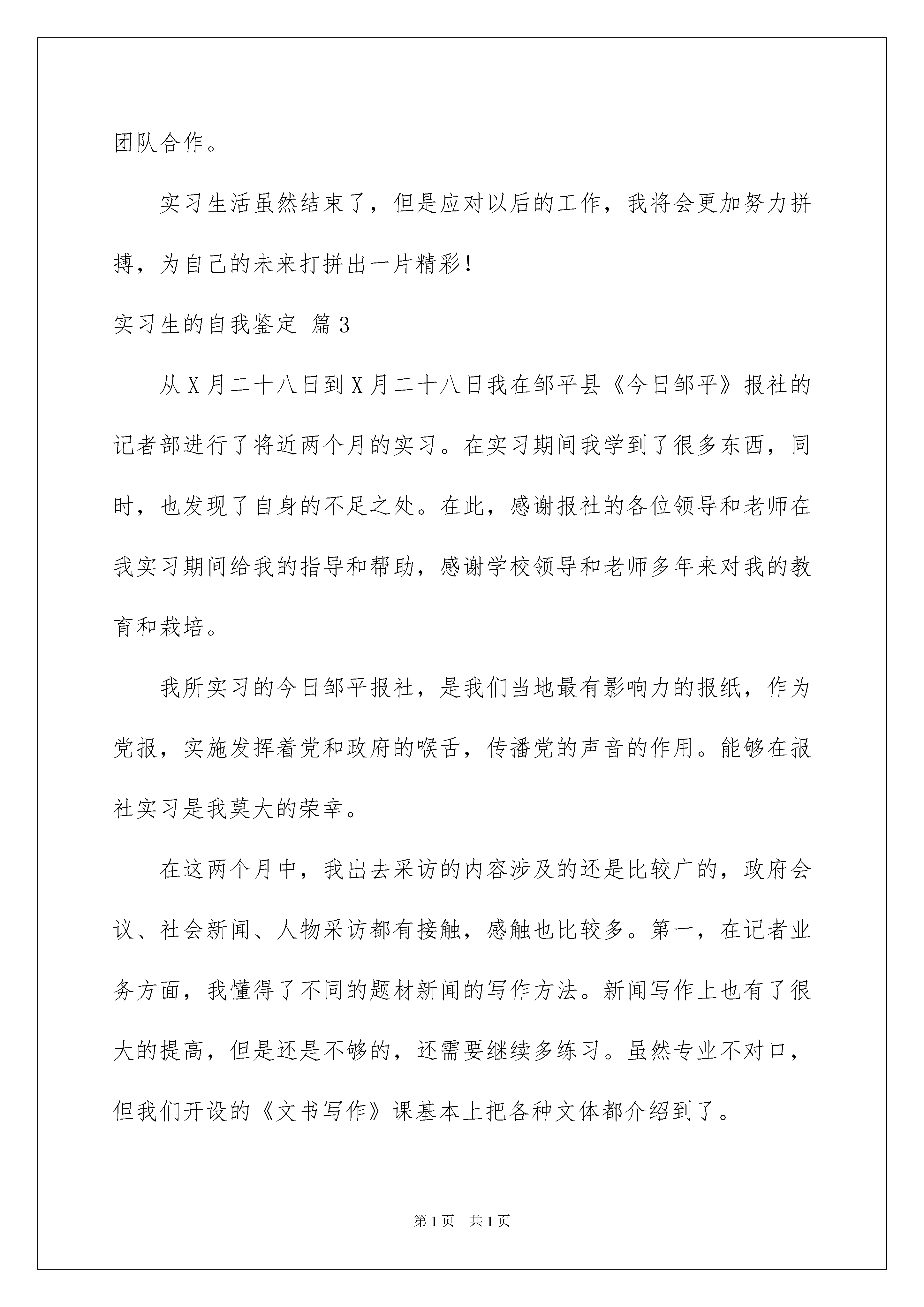 团队合作。

实习生活虽然结束了，但是应对以后的工作，我将会更加努力拼搏，为自己的未来打拼出一片精彩！

实习生的自我鉴定 篇3

从X月二十八日到X月二十八日我在邹平县《今日邹平》报社的记者部进行了将近两个月的实习。在实习期间我学到了很多东西，同时，也发现了自身的不足之处。在此，感谢报社的各位领导和老师在我实习期间给我的指导和帮助，感谢学校领导和老师多年来对我的教育和栽培。

我所实习的今日邹平报社，是我们当地最有影响力的报纸，作为党报，实施发挥着党和政府的喉舌，传播党的声音的作用。能够在报社实习是我莫大的荣幸。

在这两个月中，我出去采访的内容涉及的还是比较广的，政府会议、社会新闻、人物采访都有接触，感触也比较多。第一，在记者业务方面，我懂得了不同的题材新闻的写作方法。新闻写作上也有了很大的提高，但是还是不够的，还需要继续多练习。虽然专业不对口，但我们开设的《文书写作》课基本上把各种文体都介绍到了。

第1页 共1页